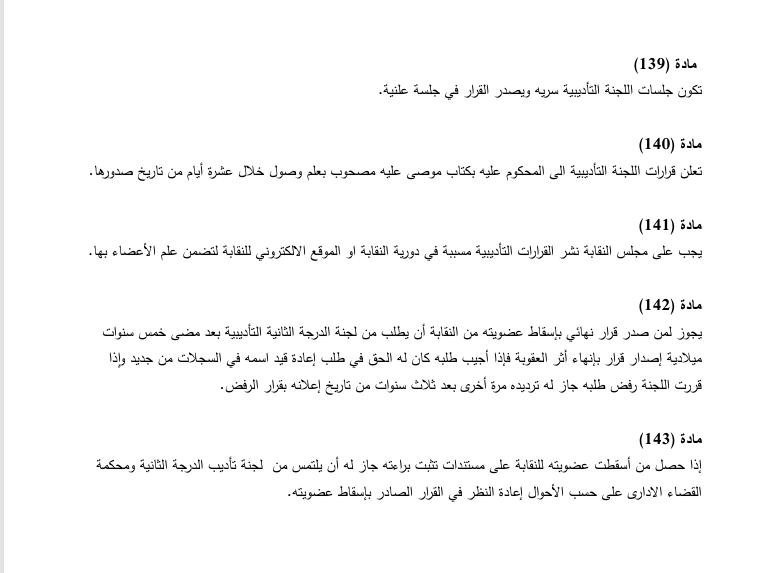 مادة (139)

تكون جلسات اللجنة التأديبية سريه ويصدر القرار في جلسة علنية.

مادة (140)

تعلن قرارات اللجنة التأديبية الى المحكوم عليه بكتاب موصى عليه مصحوب بعلم وصول خلال عشرة أيام من تاريخ صدورها.

مادة (141)

يجب على مجلس النقابة نشر القرارات التأديبية مسببة في دورية النقابة او الموقع الالكتروني للنقابة لتضمن علم الأعضاء بها.

مادة (142)

يجوز لمن صدر قرار نهائي بإسقاط عضويته من النقابة أن يطلب من لجنة الدرجة الثانية التأديبية بعد مضى خمس سنوات ميلادية إصدار قرار بإنهاء أثر العقوبة فإذا أجيب طلبه كان له الحق في طلب إعادة قيد اسمه في السجلات من جديد وإذا قررت اللجنة رفض طلبه جاز له ترديده مرة أخرى بعد ثلاث سنوات من تاريخ إعلانه بقرار الرفض.

مادة (143)

إذا حصل من أسقطت عضويته للنقابة على مستندات تثبت براءته جاز له أن يلتمس من لجنة تأديب الدرجة الثانية ومحكمة القضاء الادارى على حسب الأحوال إعادة النظر في القرار الصادر بإسقاط عضويته.